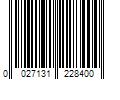 0 027131 228400